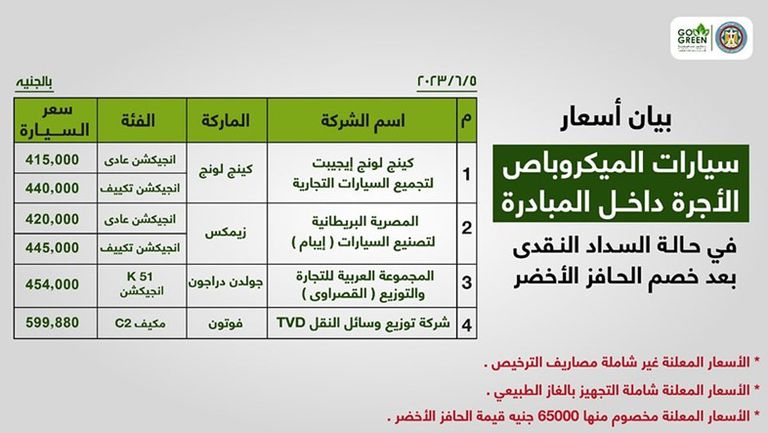 GO GREEN

بيان أسعار
سيارات الميكروباص الأجرة داخل المبادرة
في حالة السداد النقدى بعد خصم الحافز الأخضر

٢٠٢٣/٦/٥
بالجنيه

| م | اسم الشركة | الماركة | الفئة | سعر السيارة |
|---|---|---|---|---|
| 1 | كينج لونج إيجيبت لتجميع السيارات التجارية | كينج لونج | انجيكشن عادى | 415,000 |
| | | | انجيكشن تكييف | 440,000 |
| 2 | المصرية البريطانية لتصنيع السيارات ( إيبام ) | زيمكس | انجيكشن عادى | 420,000 |
| | | | انجيكشن تكييف | 445,000 |
| 3 | المجموعة العربية للتجارة والتوزيع ( القصراوى ) | جولدن دراجون | K 51 انجيكشن | 454,000 |
| 4 | شركة توزيع وسائل النقل TVD | فوتون | مكيف C2 | 599,880 |

* الأسعار المعلنة غير شاملة مصاريف الترخيص .
* الأسعار المعلنة شاملة التجهيز بالغاز الطبيعي .
* الأسعار المعلنة مخصوم منها 65000 جنيه قيمة الحافز الأخضر .